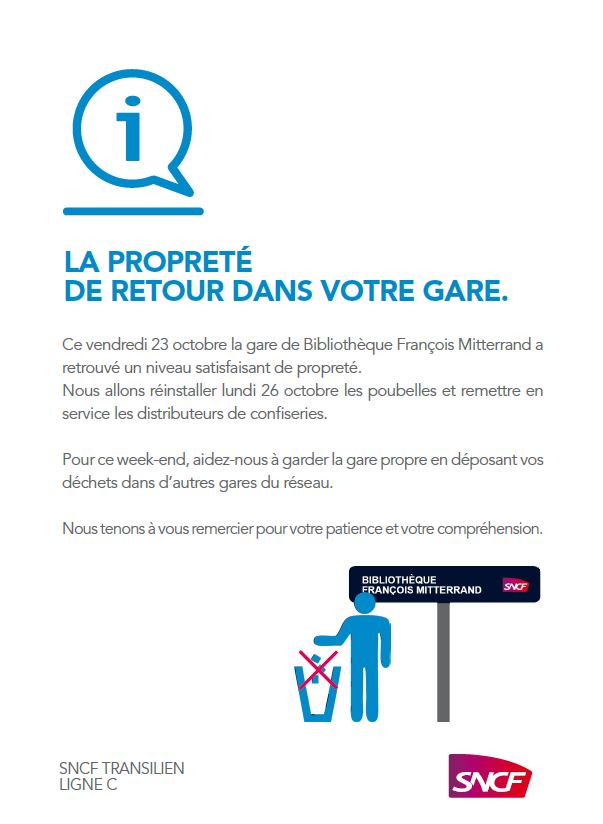 i

LA PROPRETÉ
DE RETOUR DANS VOTRE GARE.

Ce vendredi 23 octobre la gare de Bibliothèque François Mitterrand a retrouvé un niveau satisfaisant de propreté.
Nous allons réinstaller lundi 26 octobre les poubelles et remettre en service les distributeurs de confiseries.

Pour ce week-end, aidez-nous à garder la gare propre en déposant vos déchets dans d'autres gares du réseau.

Nous tenons à vous remercier pour votre patience et votre compréhension.

BIBLIOTHÈQUE
FRANÇOIS MITTERRAND
SNCF

SNCF TRANSILIEN
LIGNE C

SNCF